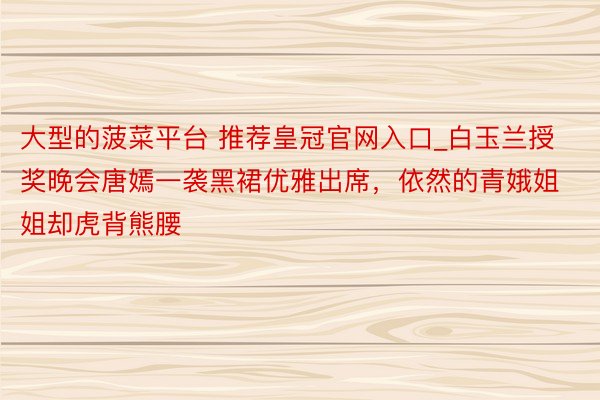 大型的菠菜平台 推荐皇冠官网入口_白玉兰授奖晚会唐嫣一袭黑裙优雅出席，依然的青娥姐姐却虎背熊腰